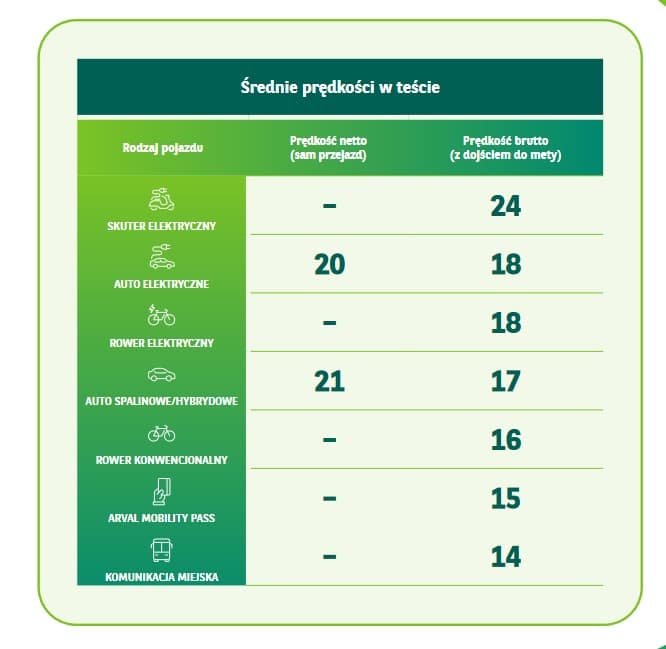 Średnie prędkości w teście

| Rodzaj pojazdu | Prędkość netto (sam przejazd) | Prędkość brutto (z dojściem do mety) |
|---|---|---|
| SKUTER ELEKTRYCZNY | – | 24 |
| AUTO ELEKTRYCZNE | 20 | 18 |
| ROWER ELEKTRYCZNY | – | 18 |
| AUTO SPALINOWE/HYBRYDOWE | 21 | 17 |
| ROWER KONWENCJONALNY | – | 16 |
| ARVAL MOBILITY PASS | – | 15 |
| KOMUNIKACJA MIEJSKA | – | 14 |